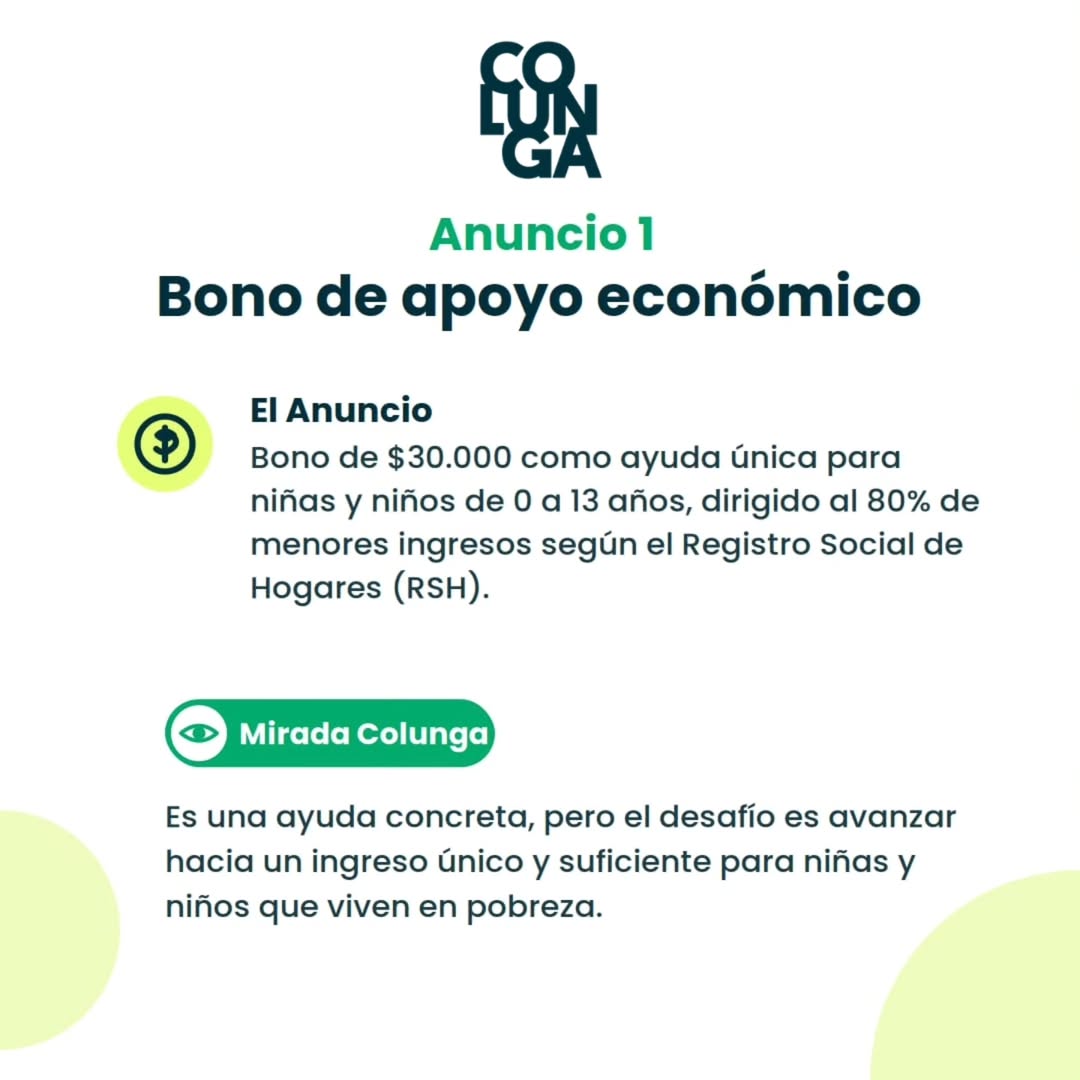 CO
LUN
GA

Anuncio 1
Bono de apoyo económico

El Anuncio
Bono de $30.000 como ayuda única para niñas y niños de 0 a 13 años, dirigido al 80% de menores ingresos según el Registro Social de Hogares (RSH).

Mirada Colunga

Es una ayuda concreta, pero el desafío es avanzar hacia un ingreso único y suficiente para niñas y niños que viven en pobreza.